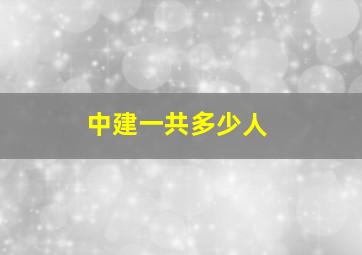 中建一共多少人